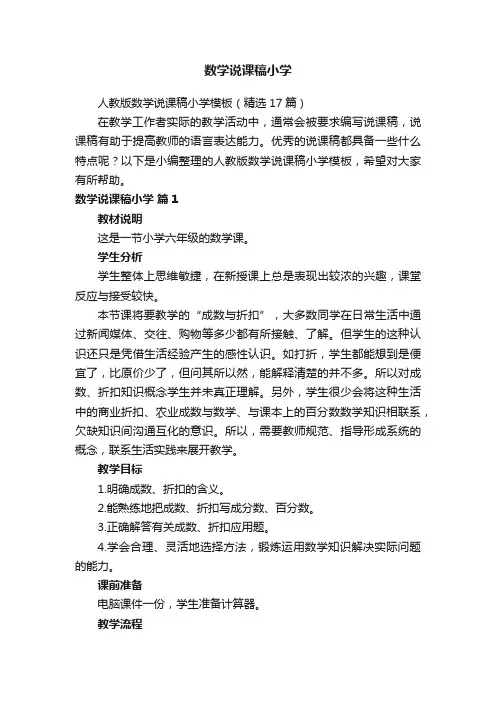 数学说课稿小学

人教版数学说课稿小学模板（精选 17 篇）

在教学工作者实际的教学活动中，通常会被要求编写说课稿，说课稿有助于提高教师的语言表达能力。优秀的说课稿都具备一些什么特点呢？以下是小编整理的人教版数学说课稿小学模板，希望对大家有所帮助。

数学说课稿小学 篇 1

教材说明

这是一节小学六年级的数学课。

学生分析

学生整体上思维敏捷，在新授课上总是表现出较浓的兴趣，课堂反应与接受较快。

本节课将要教学的“成数与折扣”，大多数同学在日常生活中通过新闻媒体、交往、购物等多少都有所接触、了解。但学生的这种认识还只是凭借生活经验产生的感性认识。如打折，学生都能想到是便宜了，比原价少了，但问其所以然，能解释清楚的并不多。所以对成数、折扣知识概念学生并未真正理解。另外，学生很少会将这种生活中的商业折扣、农业成数与数学、与课本上的百分数数学知识相联系，欠缺知识间沟通互化的意识。所以，需要教师规范、指导形成系统的概念，联系生活实践来展开教学。

教学目标

1.明确成数、折扣的含义。

2.能熟练地把成数、折扣写成分数、百分数。

3.正确解答有关成数、折扣应用题。

4.学会合理、灵活地选择方法，锻炼运用数学知识解决实际问题的能力。

课前准备

电脑课件一份，学生准备计算器。

教学流程